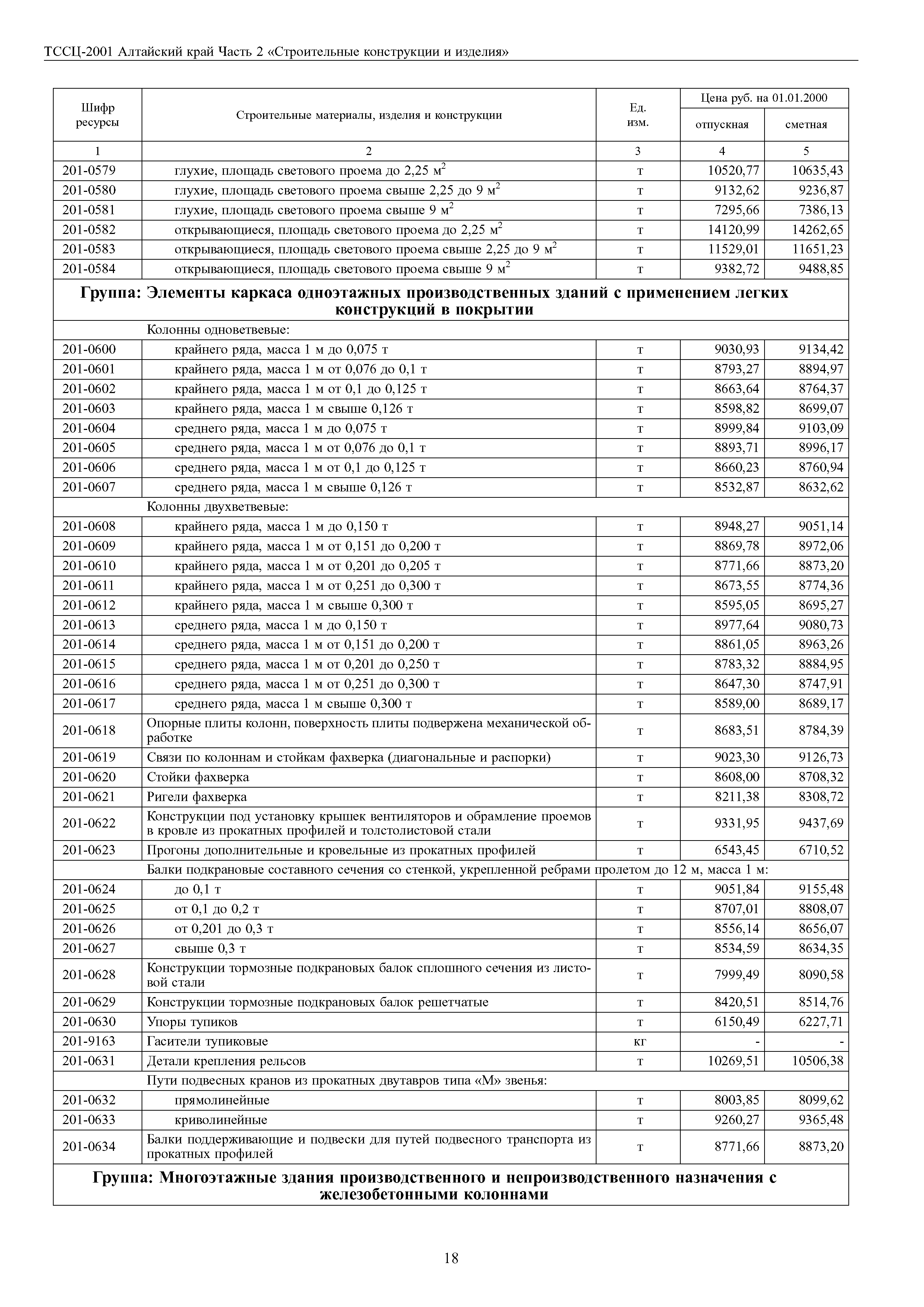 ТССЦ-2001 Алтайский край Часть 2 «Строительные конструкции и изделия»

| Шифр ресурсы | Строительные материалы, изделия и конструкции | Ед. изм. | Цена руб. на 01.01.2000 отпускная | Цена руб. на 01.01.2000 сметная |
|---|---|---|---|---|
| 1 | 2 | 3 | 4 | 5 |
| 201-0579 | глухие, площадь светового проема до 2,25 $м^2$ | т | 10520,77 | 10635,43 |
| 201-0580 | глухие, площадь светового проема свыше 2,25 до 9 $м^2$ | т | 9132,62 | 9236,87 |
| 201-0581 | глухие, площадь светового проема свыше 9 $м^2$ | т | 7295,66 | 7386,13 |
| 201-0582 | открывающиеся, площадь светового проема до 2,25 $м^2$ | т | 14120,99 | 14262,65 |
| 201-0583 | открывающиеся, площадь светового проема свыше 2,25 до 9 $м^2$ | т | 11529,01 | 11651,23 |
| 201-0584 | открывающиеся, площадь светового проема свыше 9 $м^2$ | т | 9382,72 | 9488,85 |
| Группа: Элементы каркаса одноэтажных производственных зданий с применением легких конструкций в покрытии | | | | |
| | Колонны одноветвевые: | | | |
| 201-0600 | крайнего ряда, масса 1 м до 0,075 т | т | 9030,93 | 9134,42 |
| 201-0601 | крайнего ряда, масса 1 м от 0,076 до 0,1 т | т | 8793,27 | 8894,97 |
| 201-0602 | крайнего ряда, масса 1 м от 0,1 до 0,125 т | т | 8663,64 | 8764,37 |
| 201-0603 | крайнего ряда, масса 1 м свыше 0,126 т | т | 8598,82 | 8699,07 |
| 201-0604 | среднего ряда, масса 1 м до 0,075 т | т | 8999,84 | 9103,09 |
| 201-0605 | среднего ряда, масса 1 м от 0,076 до 0,1 т | т | 8893,71 | 8996,17 |
| 201-0606 | среднего ряда, масса 1 м от 0,1 до 0,125 т | т | 8660,23 | 8760,94 |
| 201-0607 | среднего ряда, масса 1 м свыше 0,126 т | т | 8532,87 | 8632,62 |
| | Колонны двухветвевые: | | | |
| 201-0608 | крайнего ряда, масса 1 м до 0,150 т | т | 8948,27 | 9051,14 |
| 201-0609 | крайнего ряда, масса 1 м от 0,151 до 0,200 т | т | 8869,78 | 8972,06 |
| 201-0610 | крайнего ряда, масса 1 м от 0,201 до 0,205 т | т | 8771,66 | 8873,20 |
| 201-0611 | крайнего ряда, масса 1 м от 0,251 до 0,300 т | т | 8673,55 | 8774,36 |
| 201-0612 | крайнего ряда, масса 1 м свыше 0,300 т | т | 8595,05 | 8695,27 |
| 201-0613 | среднего ряда, масса 1 м до 0,150 т | т | 8977,64 | 9080,73 |
| 201-0614 | среднего ряда, масса 1 м от 0,151 до 0,200 т | т | 8861,05 | 8963,26 |
| 201-0615 | среднего ряда, масса 1 м от 0,201 до 0,250 т | т | 8783,32 | 8884,95 |
| 201-0616 | среднего ряда, масса 1 м от 0,251 до 0,300 т | т | 8647,30 | 8747,91 |
| 201-0617 | среднего ряда, масса 1 м свыше 0,300 т | т | 8589,00 | 8689,17 |
| 201-0618 | Опорные плиты колонн, поверхность плиты подвержена механической обработке | т | 8683,51 | 8784,39 |
| 201-0619 | Связи по колоннам и стойкам фахверка (диагональные и распорки) | т | 9023,30 | 9126,73 |
| 201-0620 | Стойки фахверка | т | 8608,00 | 8708,32 |
| 201-0621 | Ригели фахверка | т | 8211,38 | 8308,72 |
| 201-0622 | Конструкции под установку крышек вентиляторов и обрамление проемов в кровле из прокатных профилей и толстолистовой стали | т | 9331,95 | 9437,69 |
| 201-0623 | Прогоны дополнительные и кровельные из прокатных профилей | т | 6543,45 | 6710,52 |
| | Балки подкрановые составного сечения со стенкой, укрепленной ребрами пролетом до 12 м, масса 1 м: | | | |
| 201-0624 | до 0,1 т | т | 9051,84 | 9155,48 |
| 201-0625 | от 0,1 до 0,2 т | т | 8707,01 | 8808,07 |
| 201-0626 | от 0,201 до 0,3 т | т | 8556,14 | 8656,07 |
| 201-0627 | свыше 0,3 т | т | 8534,59 | 8634,35 |
| 201-0628 | Конструкции тормозные подкрановых балок сплошного сечения из листовой стали | т | 7999,49 | 8090,58 |
| 201-0629 | Конструкции тормозные подкрановых балок решетчатые | т | 8420,51 | 8514,76 |
| 201-0630 | Упоры тупиков | т | 6150,49 | 6227,71 |
| 201-9163 | Гасители тупиковые | кг | - | - |
| 201-0631 | Детали крепления рельсов | т | 10269,51 | 10506,38 |
| | Пути подвесных кранов из прокатных двутавров типа «М» звенья: | | | |
| 201-0632 | прямолинейные | т | 8003,85 | 8099,62 |
| 201-0633 | криволинейные | т | 9260,27 | 9365,48 |
| 201-0634 | Балки поддерживающие и подвески для путей подвесного транспорта из прокатных профилей | т | 8771,66 | 8873,20 |
| Группа: Многоэтажные здания производственного и непроизводственного назначения с железобетонными колоннами | | | | |

18